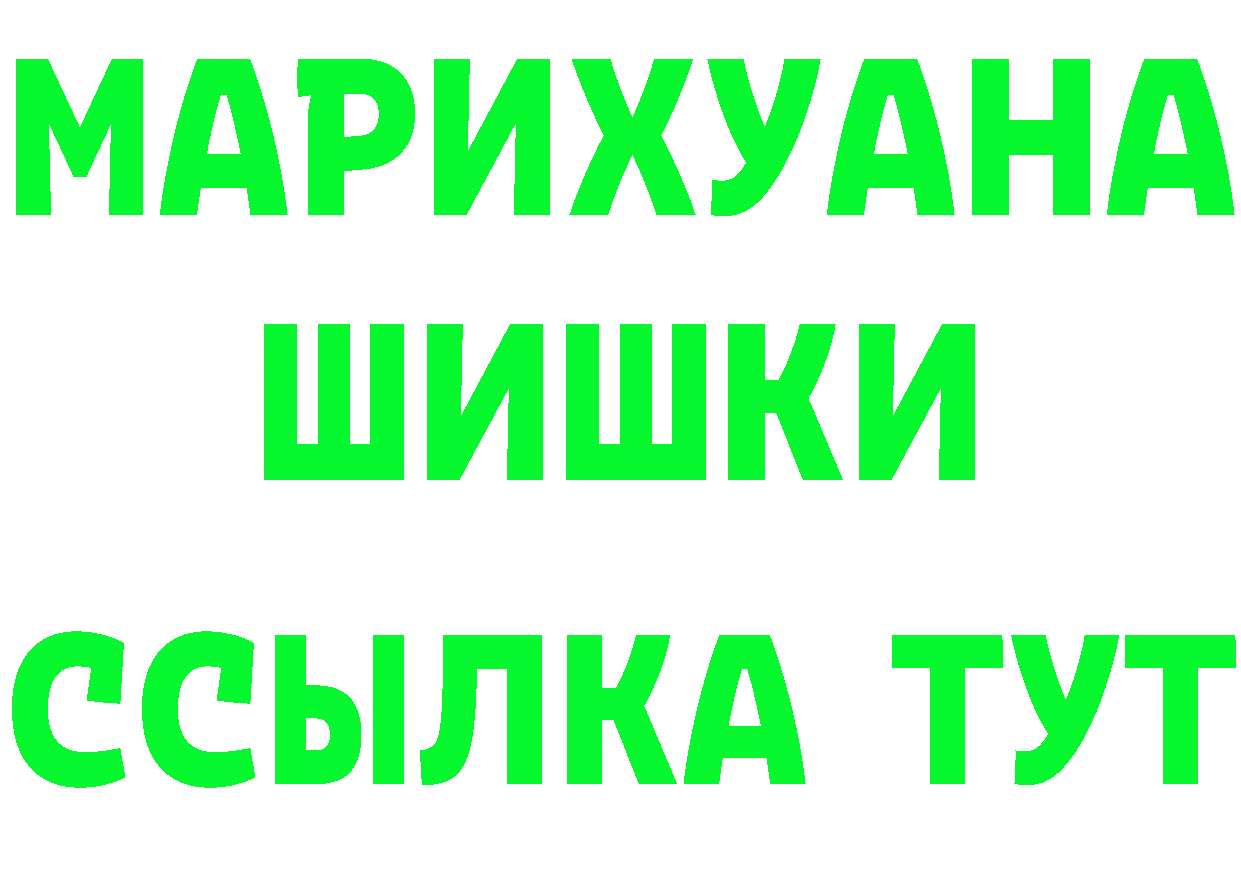 МАРИХУАНА
ШИШКИ
ССЫЛКА ТУТ